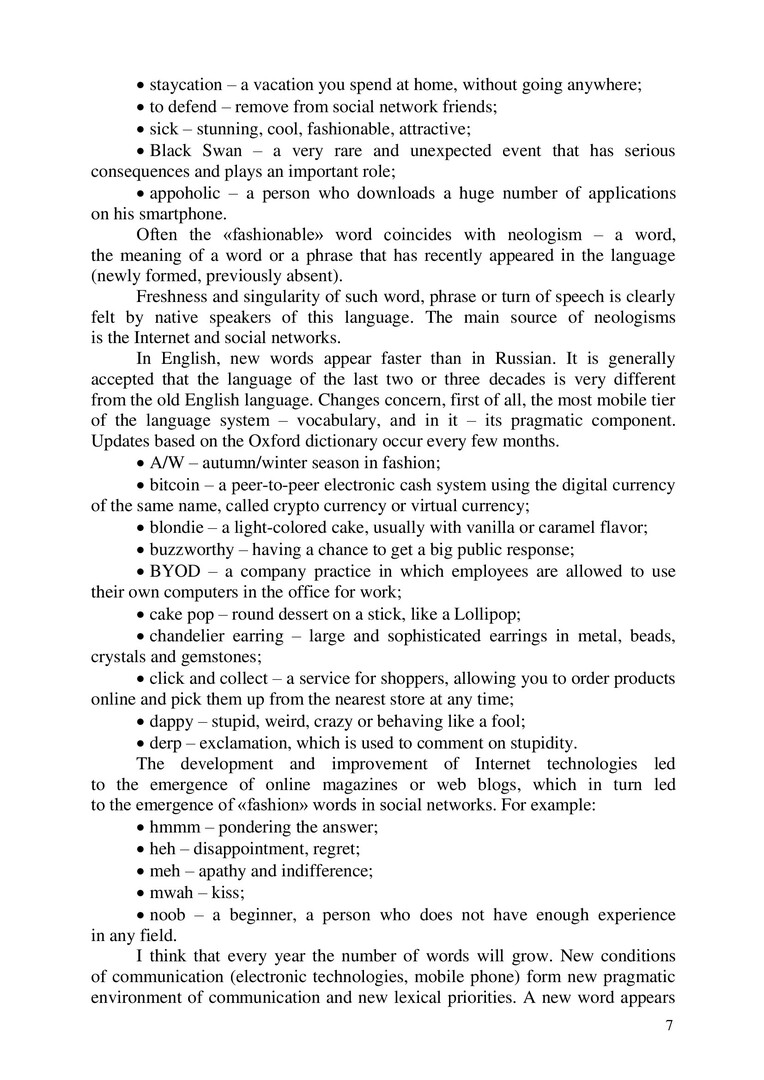 • staycation – a vacation you spend at home, without going anywhere;

• to defend – remove from social network friends;

• sick – stunning, cool, fashionable, attractive;

• Black Swan – a very rare and unexpected event that has serious consequences and plays an important role;

• appoholic – a person who downloads a huge number of applications on his smartphone.

Often the «fashionable» word coincides with neologism – a word, the meaning of a word or a phrase that has recently appeared in the language (newly formed, previously absent).

Freshness and singularity of such word, phrase or turn of speech is clearly felt by native speakers of this language. The main source of neologisms is the Internet and social networks.

In English, new words appear faster than in Russian. It is generally accepted that the language of the last two or three decades is very different from the old English language. Changes concern, first of all, the most mobile tier of the language system – vocabulary, and in it – its pragmatic component. Updates based on the Oxford dictionary occur every few months.

• A/W – autumn/winter season in fashion;

• bitcoin – a peer-to-peer electronic cash system using the digital currency of the same name, called crypto currency or virtual currency;

• blondie – a light-colored cake, usually with vanilla or caramel flavor;

• buzzworthy – having a chance to get a big public response;

• BYOD – a company practice in which employees are allowed to use their own computers in the office for work;

• cake pop – round dessert on a stick, like a Lollipop;

• chandelier earring – large and sophisticated earrings in metal, beads, crystals and gemstones;

• click and collect – a service for shoppers, allowing you to order products online and pick them up from the nearest store at any time;

• dappy – stupid, weird, crazy or behaving like a fool;

• derp – exclamation, which is used to comment on stupidity.

The development and improvement of Internet technologies led to the emergence of online magazines or web blogs, which in turn led to the emergence of «fashion» words in social networks. For example:

• hmmm – pondering the answer;

• heh – disappointment, regret;

• meh – apathy and indifference;

• mwah – kiss;

• noob – a beginner, a person who does not have enough experience in any field.

I think that every year the number of words will grow. New conditions of communication (electronic technologies, mobile phone) form new pragmatic environment of communication and new lexical priorities. A new word appears

7